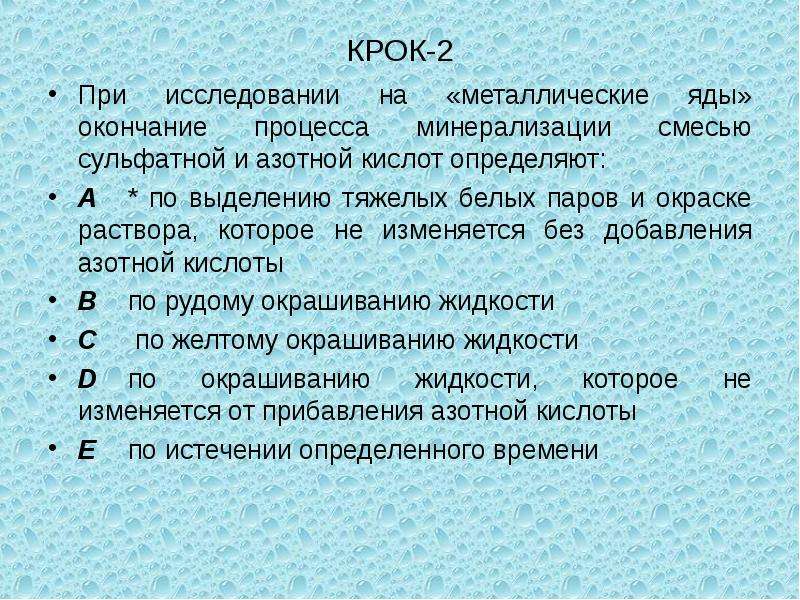 КРОК-2

• При исследовании на «металлические яды» окончание процесса минерализации смесью сульфатной и азотной кислот определяют:

• A * по выделению тяжелых белых паров и окраске раствора, которое не изменяется без добавления азотной кислоты

• B по рудому окрашиванию жидкости

• C по желтому окрашиванию жидкости

• D по окрашиванию жидкости, которое не изменяется от прибавления азотной кислоты

• E по истечении определенного времени